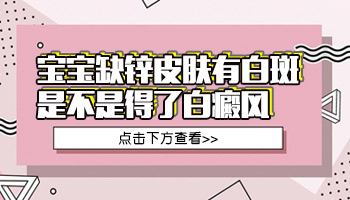 宝宝缺锌皮肤有白斑
是不是得了白癜风

点击下方查看>>